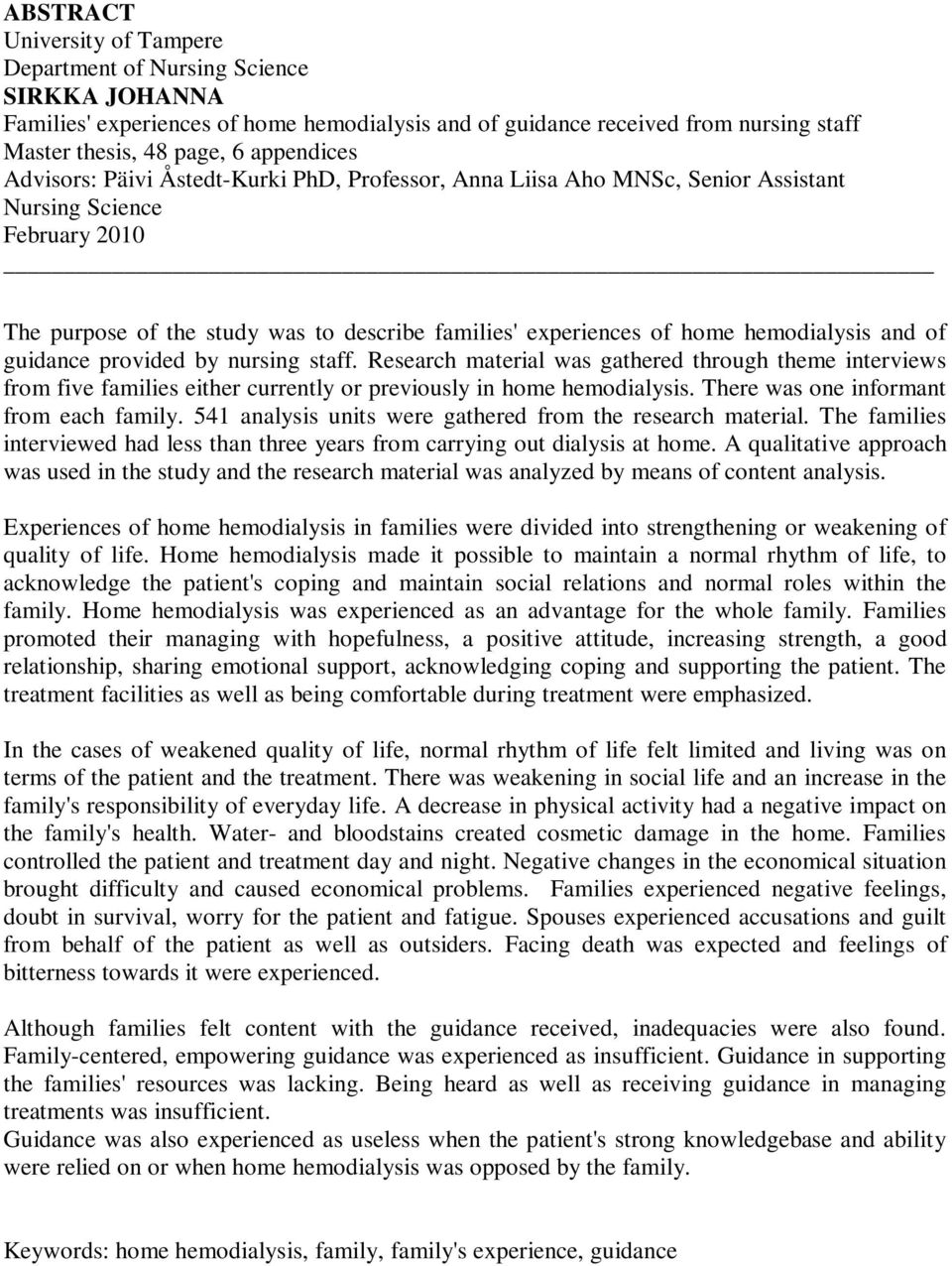 ABSTRACT
University of Tampere
Department of Nursing Science
SIRKKA JOHANNA
Families' experiences of home hemodialysis and of guidance received from nursing staff
Master thesis, 48 page, 6 appendices
Advisors: Päivi Åstedt-Kurki PhD, Professor, Anna Liisa Aho MNSc, Senior Assistant
Nursing Science
February 2010

The purpose of the study was to describe families' experiences of home hemodialysis and of guidance provided by nursing staff. Research material was gathered through theme interviews from five families either currently or previously in home hemodialysis. There was one informant from each family. 541 analysis units were gathered from the research material. The families interviewed had less than three years from carrying out dialysis at home. A qualitative approach was used in the study and the research material was analyzed by means of content analysis.

Experiences of home hemodialysis in families were divided into strengthening or weakening of quality of life. Home hemodialysis made it possible to maintain a normal rhythm of life, to acknowledge the patient's coping and maintain social relations and normal roles within the family. Home hemodialysis was experienced as an advantage for the whole family. Families promoted their managing with hopefulness, a positive attitude, increasing strength, a good relationship, sharing emotional support, acknowledging coping and supporting the patient. The treatment facilities as well as being comfortable during treatment were emphasized.

In the cases of weakened quality of life, normal rhythm of life felt limited and living was on terms of the patient and the treatment. There was weakening in social life and an increase in the family's responsibility of everyday life. A decrease in physical activity had a negative impact on the family's health. Water- and bloodstains created cosmetic damage in the home. Families controlled the patient and treatment day and night. Negative changes in the economical situation brought difficulty and caused economical problems. Families experienced negative feelings, doubt in survival, worry for the patient and fatigue. Spouses experienced accusations and guilt from behalf of the patient as well as outsiders. Facing death was expected and feelings of bitterness towards it were experienced.

Although families felt content with the guidance received, inadequacies were also found. Family-centered, empowering guidance was experienced as insufficient. Guidance in supporting the families' resources was lacking. Being heard as well as receiving guidance in managing treatments was insufficient.
Guidance was also experienced as useless when the patient's strong knowledgebase and ability were relied on or when home hemodialysis was opposed by the family.

Keywords: home hemodialysis, family, family's experience, guidance